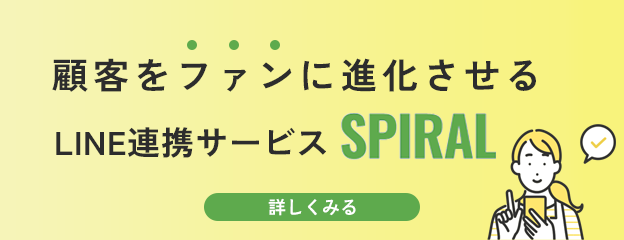 顧客をファンに進化させる

LINE連携サービス SPIRAL

詳しくみる